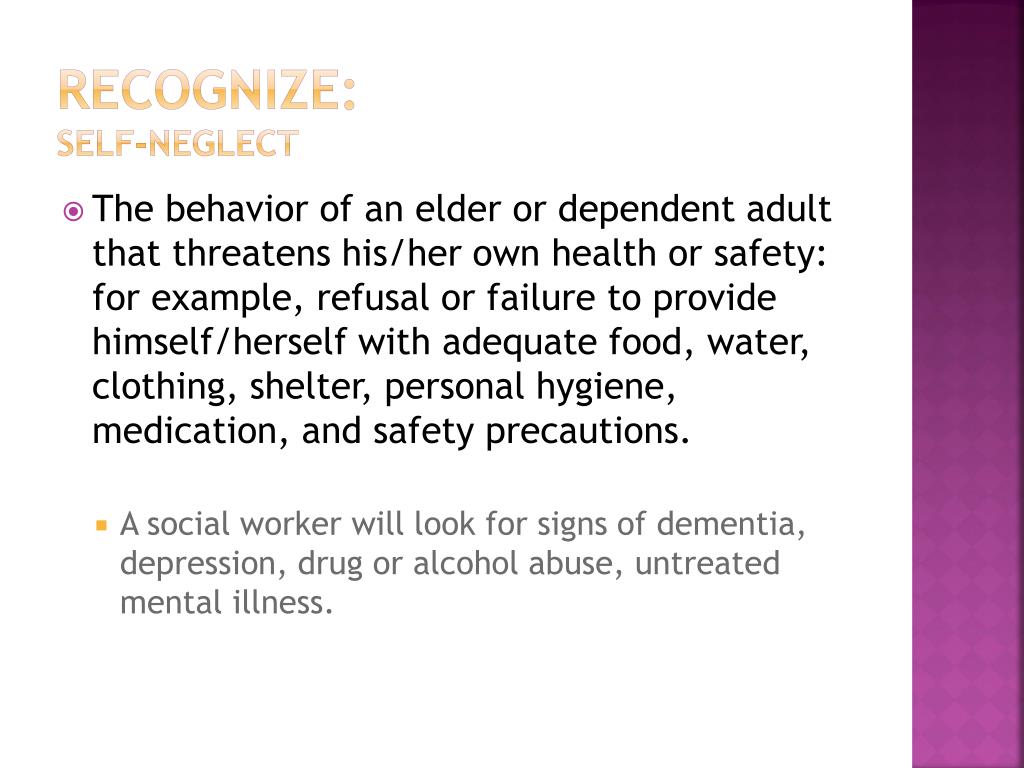 RECOGNIZE:
SELF-NEGLECT

The behavior of an elder or dependent adult that threatens his/her own health or safety: for example, refusal or failure to provide himself/herself with adequate food, water, clothing, shelter, personal hygiene, medication, and safety precautions.

A social worker will look for signs of dementia, depression, drug or alcohol abuse, untreated mental illness.